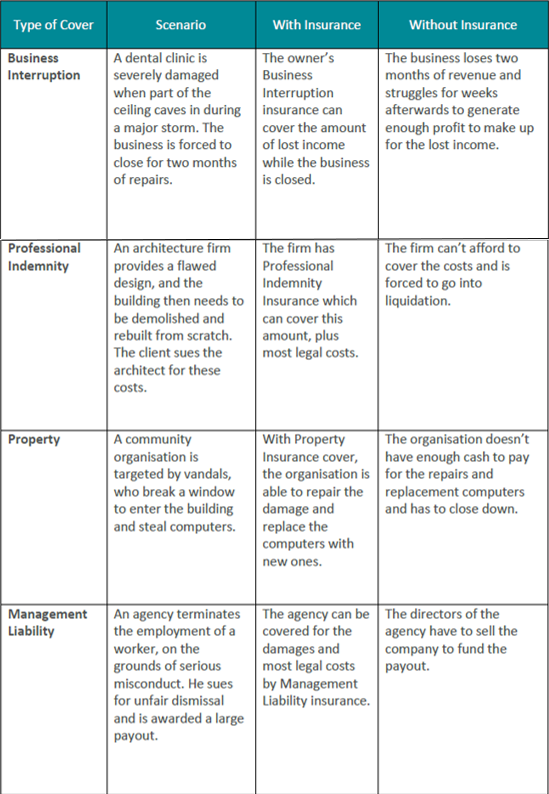 | Type of Cover | Scenario | With Insurance | Without Insurance |
|---|---|---|---|
| Business Interruption | A dental clinic is severely damaged when part of the ceiling caves in during a major storm. The business is forced to close for two months of repairs. | The owner's Business Interruption insurance can cover the amount of lost income while the business is closed. | The business loses two months of revenue and struggles for weeks afterwards to generate enough profit to make up for the lost income. |
| Professional Indemnity | An architecture firm provides a flawed design, and the building then needs to be demolished and rebuilt from scratch. The client sues the architect for these costs. | The firm has Professional Indemnity Insurance which can cover this amount, plus most legal costs. | The firm can't afford to cover the costs and is forced to go into liquidation. |
| Property | A community organisation is targeted by vandals, who break a window to enter the building and steal computers. | With Property Insurance cover, the organisation is able to repair the damage and replace the computers with new ones. | The organisation doesn't have enough cash to pay for the repairs and replacement computers and has to close down. |
| Management Liability | An agency terminates the employment of a worker, on the grounds of serious misconduct. He sues for unfair dismissal and is awarded a large payout. | The agency can be covered for the damages and most legal costs by Management Liability insurance. | The directors of the agency have to sell the company to fund the payout. |